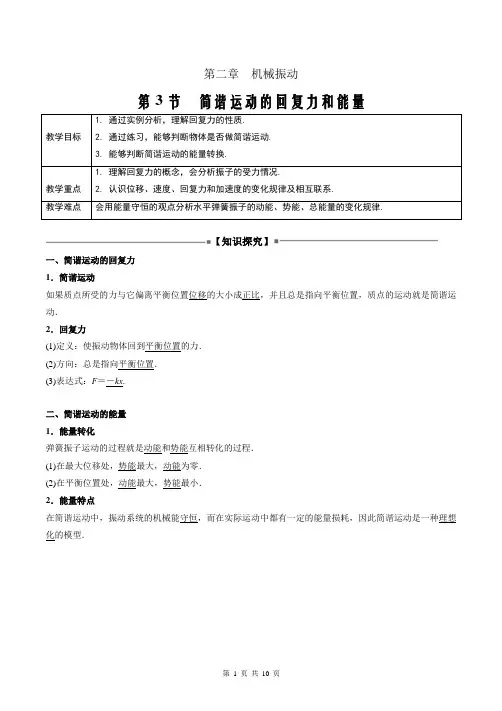 第二章　机械振动

第 3 节　简谐运动的回复力和能量

| 教学目标 | 1. 通过实例分析，理解回复力的性质. 2. 通过练习，能够判断物体是否做简谐运动. 3. 能够判断简谐运动的能量转换. |
|---|---|
| 教学重点 | 1. 理解回复力的概念，会分析振子的受力情况. 2. 认识位移、速度、回复力和加速度的变化规律及相互联系. |
| 教学难点 | 会用能量守恒的观点分析水平弹簧振子的动能、势能、总能量的变化规律. |

【知识探究】

一、简谐运动的回复力

1．简谐运动

如果质点所受的力与它偏离平衡位置位移的大小成正比，并且总是指向平衡位置，质点的运动就是简谐运动.

2．回复力

(1)定义：使振动物体回到平衡位置的力.

(2)方向：总是指向平衡位置.

(3)表达式：$F=-kx$.

二、简谐运动的能量

1．能量转化

弹簧振子运动的过程就是动能和势能互相转化的过程.

(1)在最大位移处，势能最大，动能为零.

(2)在平衡位置处，动能最大，势能最小.

2．能量特点

在简谐运动中，振动系统的机械能守恒，而在实际运动中都有一定的能量损耗，因此简谐运动是一种理想化的模型.

第 1 页 共 10 页